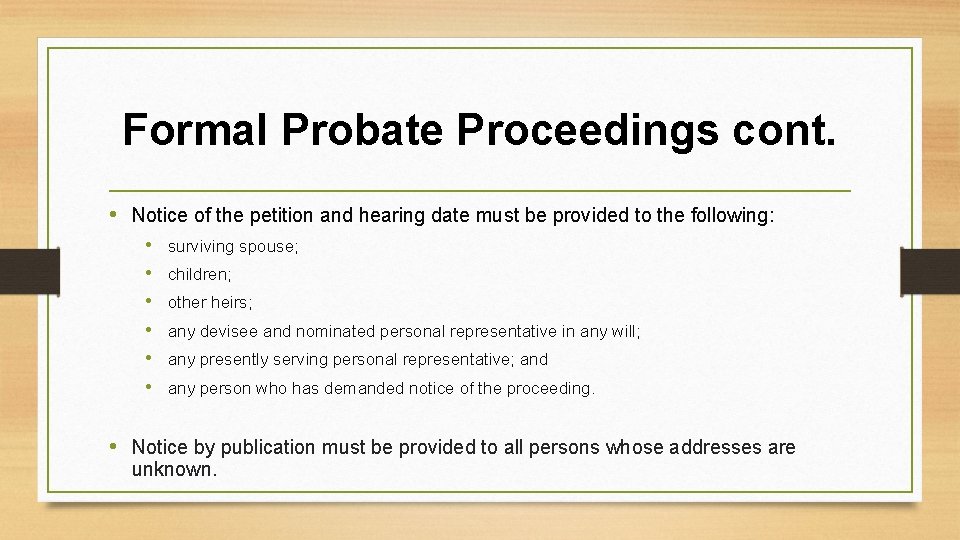 Formal Probate Proceedings cont.

• Notice of the petition and hearing date must be provided to the following:

• surviving spouse;
• children;
• other heirs;
• any devisee and nominated personal representative in any will;
• any presently serving personal representative; and
• any person who has demanded notice of the proceeding.

• Notice by publication must be provided to all persons whose addresses are unknown.